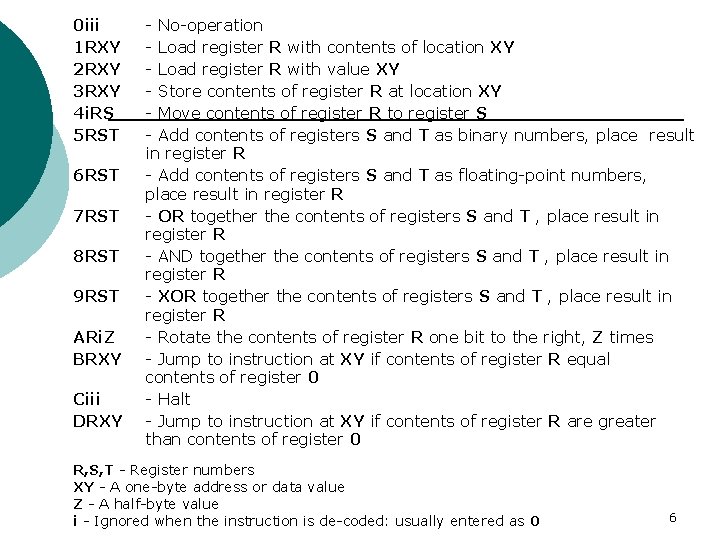 0iii - No-operation
1RXY - Load register R with contents of location XY
2RXY - Load register R with value XY
3RXY - Store contents of register R at location XY
4iRS - Move contents of register R to register S
5RST - Add contents of registers S and T as binary numbers, place result in register R
6RST - Add contents of registers S and T as floating-point numbers, place result in register R
7RST - OR together the contents of registers S and T , place result in register R
8RST - AND together the contents of registers S and T , place result in register R
9RST - XOR together the contents of registers S and T , place result in register R
ARiZ - Rotate the contents of register R one bit to the right, Z times
BRXY - Jump to instruction at XY if contents of register R equal contents of register 0
Ciii - Halt
DRXY - Jump to instruction at XY if contents of register R are greater than contents of register 0

R,S,T - Register numbers
XY - A one-byte address or data value
Z - A half-byte value
i - Ignored when the instruction is de-coded: usually entered as 0

6